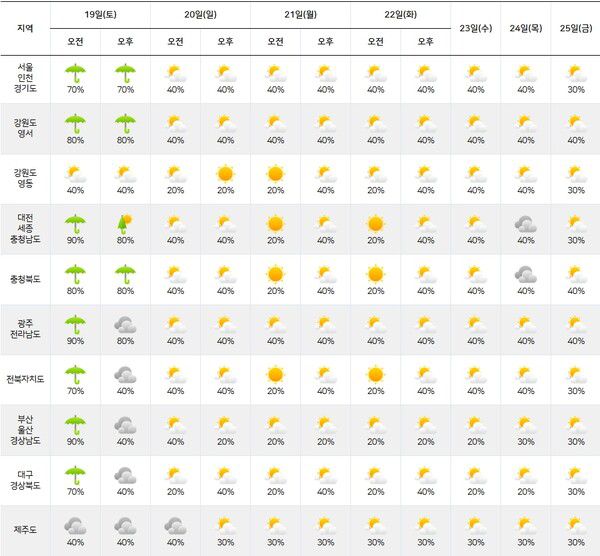 | 지역 | 19일(토) 오전 | 19일(토) 오후 | 20일(일) 오전 | 20일(일) 오후 | 21일(월) 오전 | 21일(월) 오후 | 22일(화) 오전 | 22일(화) 오후 | 23일(수) | 24일(목) | 25일(금) |
|---|---|---|---|---|---|---|---|---|---|---|---|
| 서울 인천 경기도 | 70% | 70% | 40% | 40% | 40% | 40% | 40% | 40% | 40% | 40% | 30% |
| 강원도 영서 | 80% | 80% | 40% | 40% | 40% | 40% | 40% | 40% | 40% | 40% | 40% |
| 강원도 영동 | 40% | 40% | 20% | 20% | 20% | 40% | 20% | 40% | 40% | 40% | 30% |
| 대전 세종 충청남도 | 90% | 80% | 40% | 40% | 20% | 40% | 20% | 40% | 40% | 40% | 30% |
| 충청북도 | 80% | 80% | 40% | 40% | 20% | 40% | 20% | 40% | 40% | 40% | 40% |
| 광주 전라남도 | 90% | 80% | 40% | 40% | 40% | 40% | 40% | 40% | 40% | 40% | 40% |
| 전북자치도 | 70% | 40% | 40% | 40% | 20% | 40% | 20% | 40% | 40% | 40% | 30% |
| 부산 울산 경상남도 | 90% | 40% | 40% | 20% | 20% | 20% | 20% | 20% | 20% | 30% | 30% |
| 대구 경상북도 | 70% | 40% | 20% | 40% | 20% | 40% | 20% | 40% | 20% | 20% | 30% |
| 제주도 | 40% | 40% | 40% | 30% | 30% | 30% | 30% | 30% | 30% | 30% | 30% |